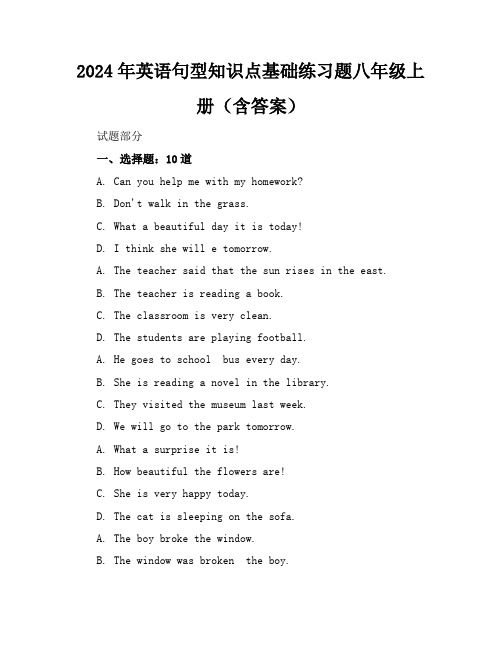 2024年英语句型知识点基础练习题八年级上册（含答案）

试题部分

一、选择题：10道

A. Can you help me with my homework?

B. Don't walk in the grass.

C. What a beautiful day it is today!

D. I think she will e tomorrow.

A. The teacher said that the sun rises in the east.

B. The teacher is reading a book.

C. The classroom is very clean.

D. The students are playing football.

A. He goes to school  bus every day.

B. She is reading a novel in the library.

C. They visited the museum last week.

D. We will go to the park tomorrow.

A. What a surprise it is!

B. How beautiful the flowers are!

C. She is very happy today.

D. The cat is sleeping on the sofa.

A. The boy broke the window.

B. The window was broken  the boy.